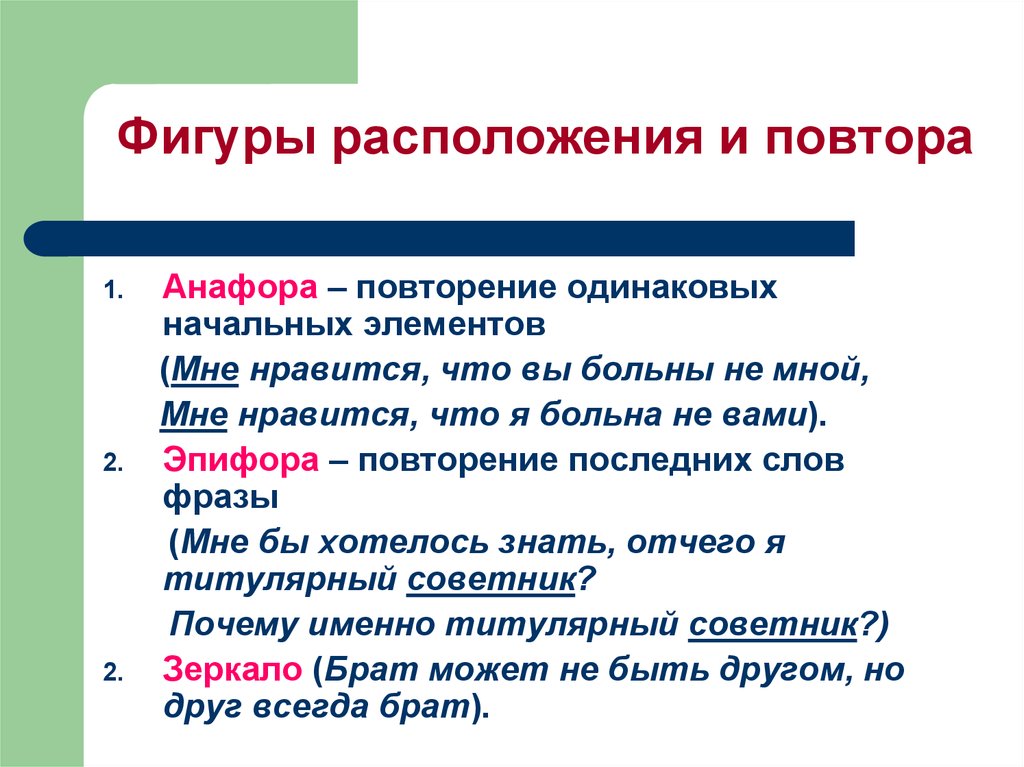 Фигуры расположения и повтора

1. Анафора – повторение одинаковых начальных элементов

(Мне нравится, что вы больны не мной,

Мне нравится, что я больна не вами).

2. Эпифора – повторение последних слов фразы

(Мне бы хотелось знать, отчего я титулярный советник?

Почему именно титулярный советник?)

2. Зеркало (Брат может не быть другом, но друг всегда брат).